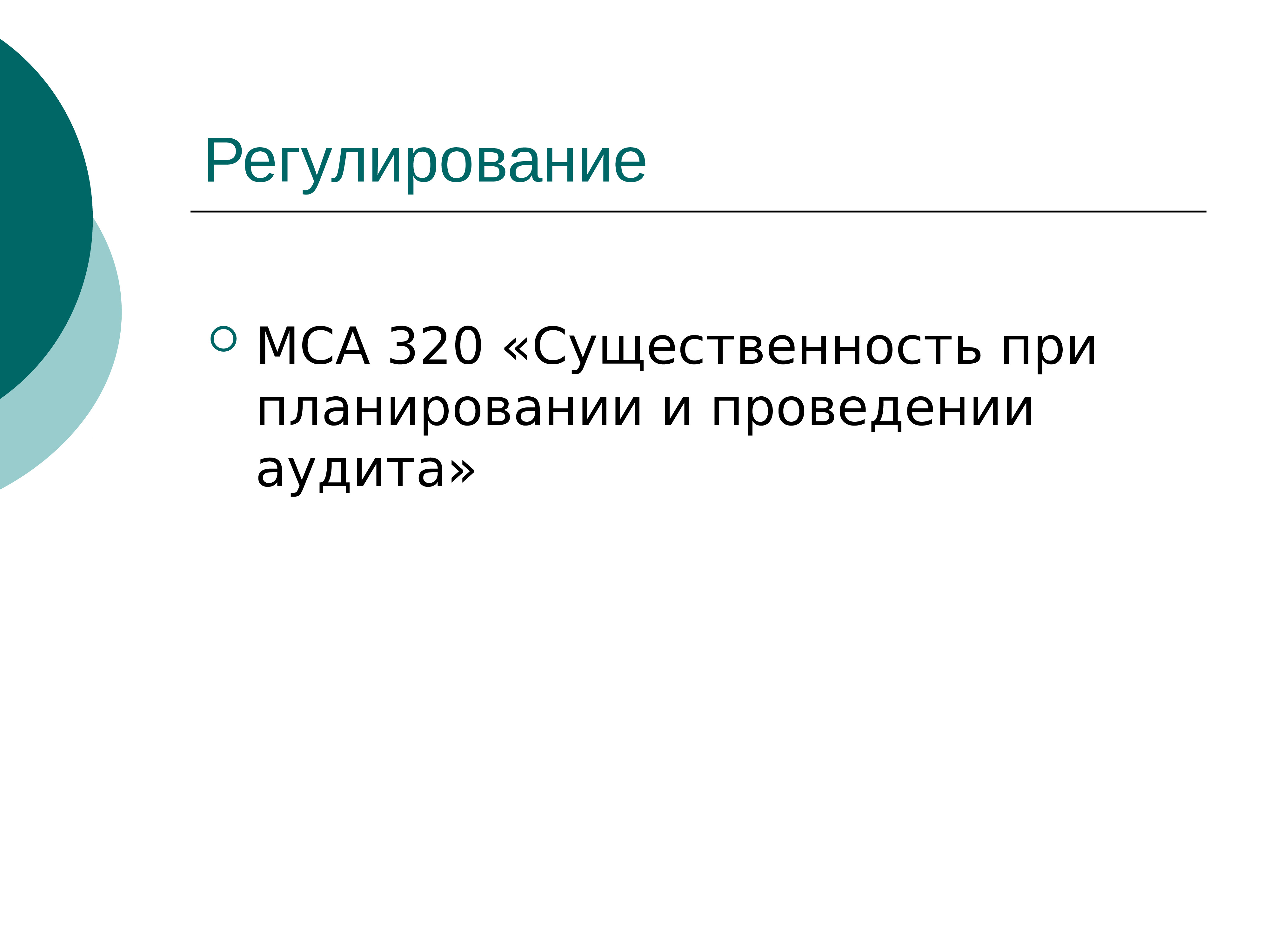 Регулирование

МСА 320 «Существенность при планировании и проведении аудита»